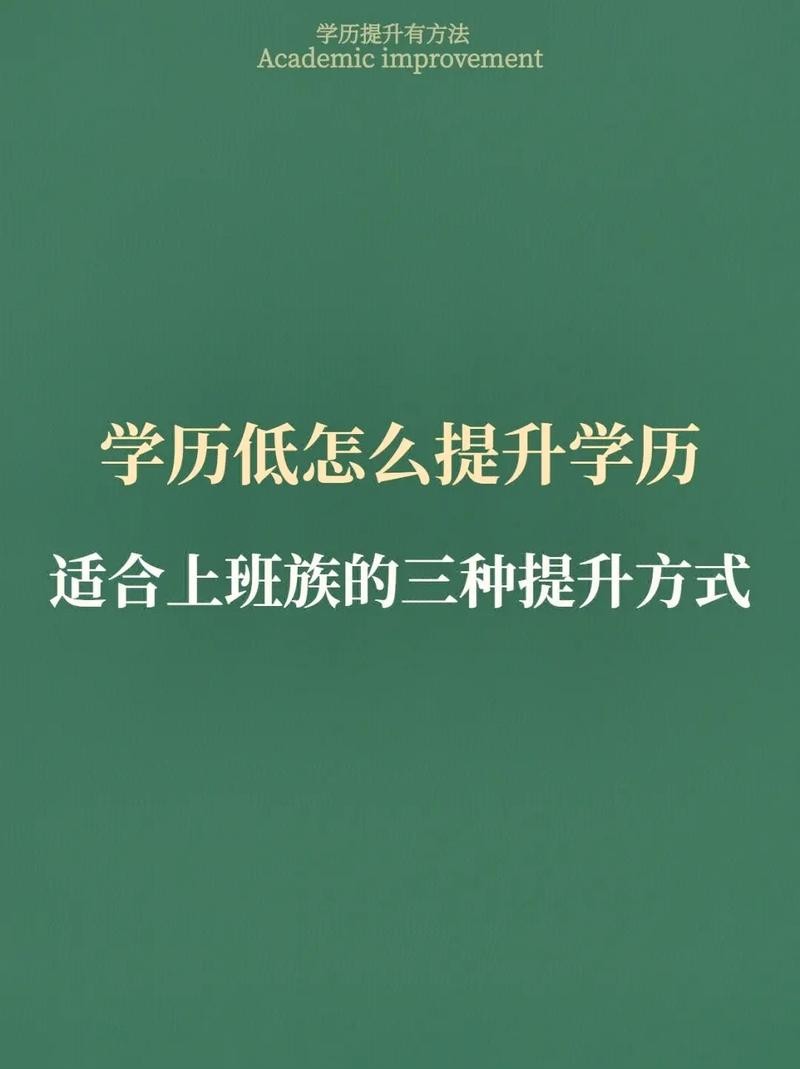 学历提升有方法
Academic improvement

学历低怎么提升学历

适合上班族的三种提升方式